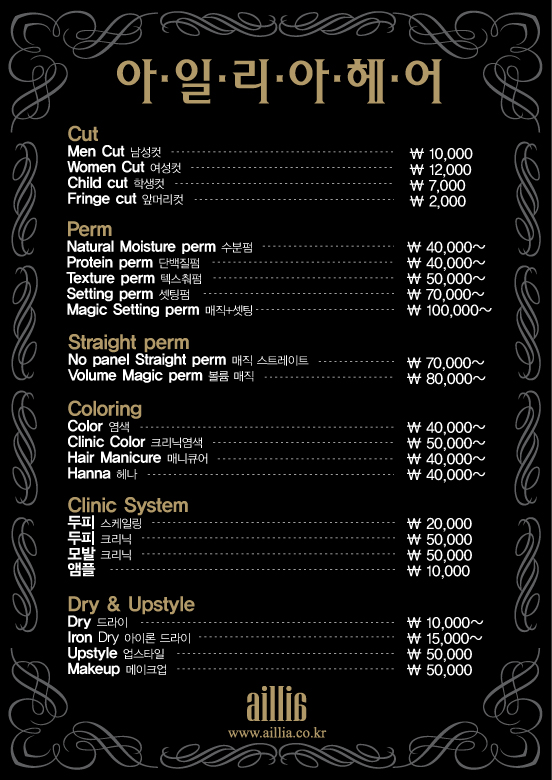 아·일·리·아·헤·어

Cut
Men Cut 남성컷 ₩ 10,000
Women Cut 여성컷 ₩ 12,000
Child cut 학생컷 ₩ 7,000
Fringe cut 앞머리컷 ₩ 2,000

Perm
Natural Moisture perm 수분펌 ₩ 40,000~
Protein perm 단백질펌 ₩ 40,000~
Texture perm 텍스춰펌 ₩ 50,000~
Setting perm 셋팅펌 ₩ 70,000~
Magic Setting perm 매직+셋팅 ₩ 100,000~

Straight perm
No panel Straight perm 매직 스트레이트 ₩ 70,000~
Volume Magic perm 볼륨 매직 ₩ 80,000~

Coloring
Color 염색 ₩ 40,000~
Clinic Color 크리닉염색 ₩ 50,000~
Hair Manicure 매니큐어 ₩ 40,000~
Hanna 헤나 ₩ 40,000~

Clinic System
두피 스케일링 ₩ 20,000
두피 크리닉 ₩ 50,000
모발 크리닉 ₩ 50,000
앰플 ₩ 10,000

Dry & Upstyle
Dry 드라이 ₩ 10,000~
Iron Dry 아이론 드라이 ₩ 15,000~
Upstyle 업스타일 ₩ 50,000
Makeup 메이크업 ₩ 50,000

aillia
www.aillia.co.kr